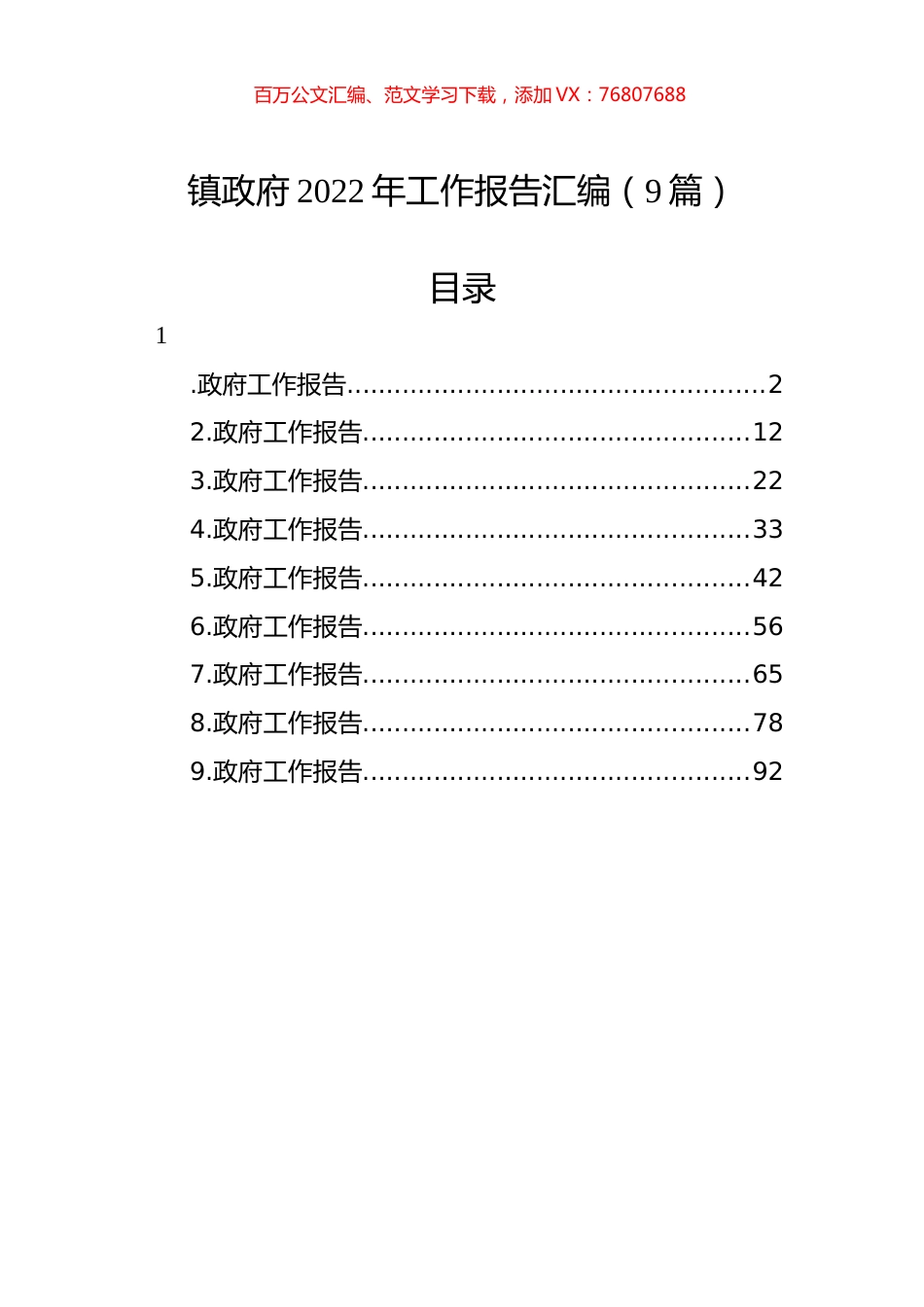 百万公文汇编、范文学习下载，添加 VX：76807688

镇政府 2022 年工作报告汇编（9 篇）

目录

1

.政府工作报告....................................................2
2.政府工作报告................................................12
3.政府工作报告................................................22
4.政府工作报告................................................33
5.政府工作报告................................................42
6.政府工作报告................................................56
7.政府工作报告................................................65
8.政府工作报告................................................78
9.政府工作报告................................................92